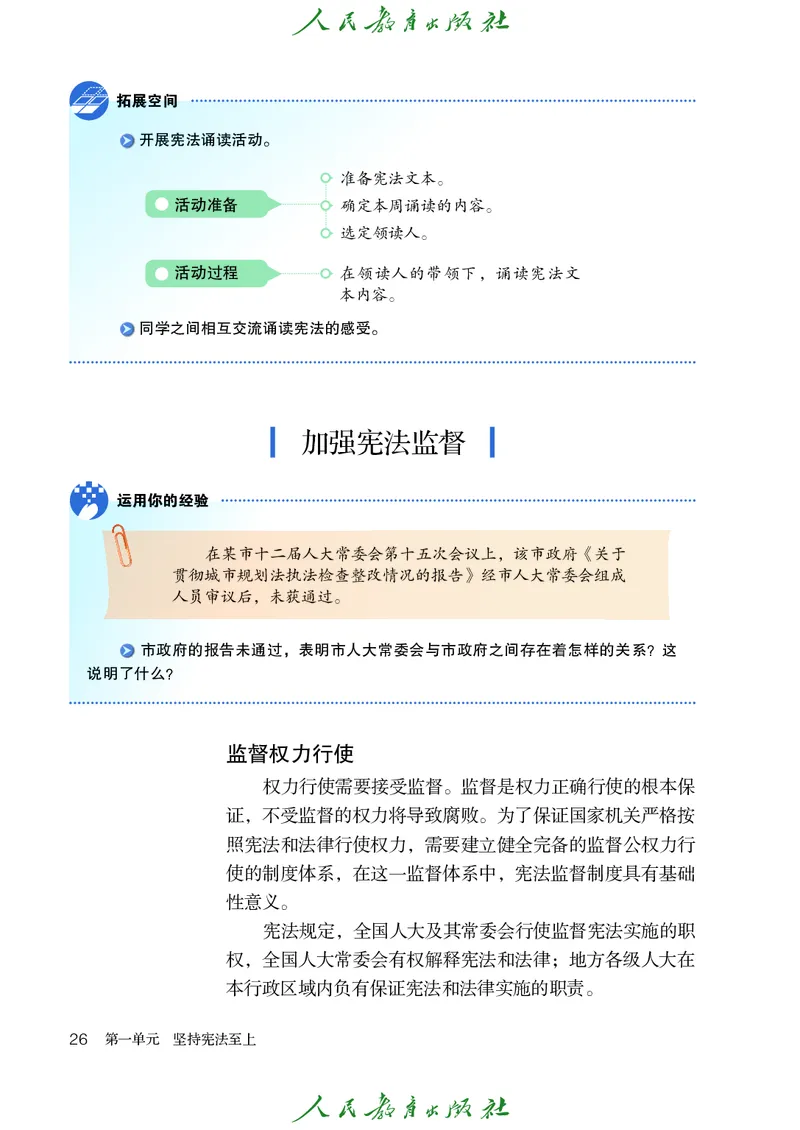 人民教育出版社

拓展空间

开展宪法诵读活动。

活动准备
准备宪法文本。
确定本周诵读的内容。
选定领读人。

活动过程
在领读人的带领下，诵读宪法文本内容。

同学之间相互交流诵读宪法的感受。

加强宪法监督

运用你的经验

在某市十二届人大常委会第十五次会议上，该市政府《关于贯彻城市规划法执法检查整改情况的报告》经市人大常委会组成人员审议后，未获通过。

市政府的报告未通过，表明市人大常委会与市政府之间存在着怎样的关系？这说明了什么？

监督权力行使

权力行使需要接受监督。监督是权力正确行使的根本保证，不受监督的权力将导致腐败。为了保证国家机关严格按照宪法和法律行使权力，需要建立健全完备的监督公权力行使的制度体系，在这一监督体系中，宪法监督制度具有基础性意义。

宪法规定，全国人大及其常委会行使监督宪法实施的职权，全国人大常委会有权解释宪法和法律；地方各级人大在本行政区域内负有保证宪法和法律实施的职责。

26 第一单元 坚持宪法至上

人民教育出版社